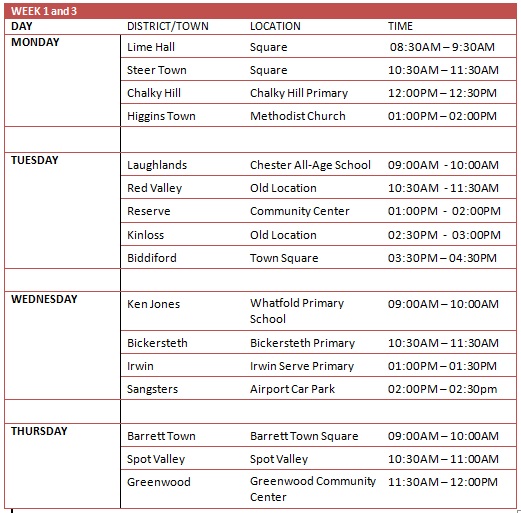 WEEK 1 and 3

| DAY | DISTRICT/TOWN | LOCATION | TIME |
|---|---|---|---|
| MONDAY | Lime Hall | Square | 08:30AM – 9:30AM |
| | Steer Town | Square | 10:30AM – 11:30AM |
| | Chalky Hill | Chalky Hill Primary | 12:00PM – 12:30PM |
| | Higgins Town | Methodist Church | 01:00PM – 02:00PM |
| | | | |
| TUESDAY | Laughlands | Chester All-Age School | 09:00AM - 10:00AM |
| | Red Valley | Old Location | 10:30AM - 11:30AM |
| | Reserve | Community Center | 01:00PM - 02:00PM |
| | Kinloss | Old Location | 02:30PM - 03:00PM |
| | Biddiford | Town Square | 03:30PM – 04:30PM |
| | | | |
| WEDNESDAY | Ken Jones | Whatfold Primary School | 09:00AM – 10:00AM |
| | Bickersteth | Bickersteth Primary | 10:30AM – 11:30AM |
| | Irwin | Irwin Serve Primary | 01:00PM – 01:30PM |
| | Sangsters | Airport Car Park | 02:00PM – 02:30pm |
| | | | |
| THURSDAY | Barrett Town | Barrett Town Square | 09:00AM – 10:00AM |
| | Spot Valley | Spot Valley | 10:30AM – 11:00AM |
| | Greenwood | Greenwood Community Center | 11:30AM – 12:00PM |